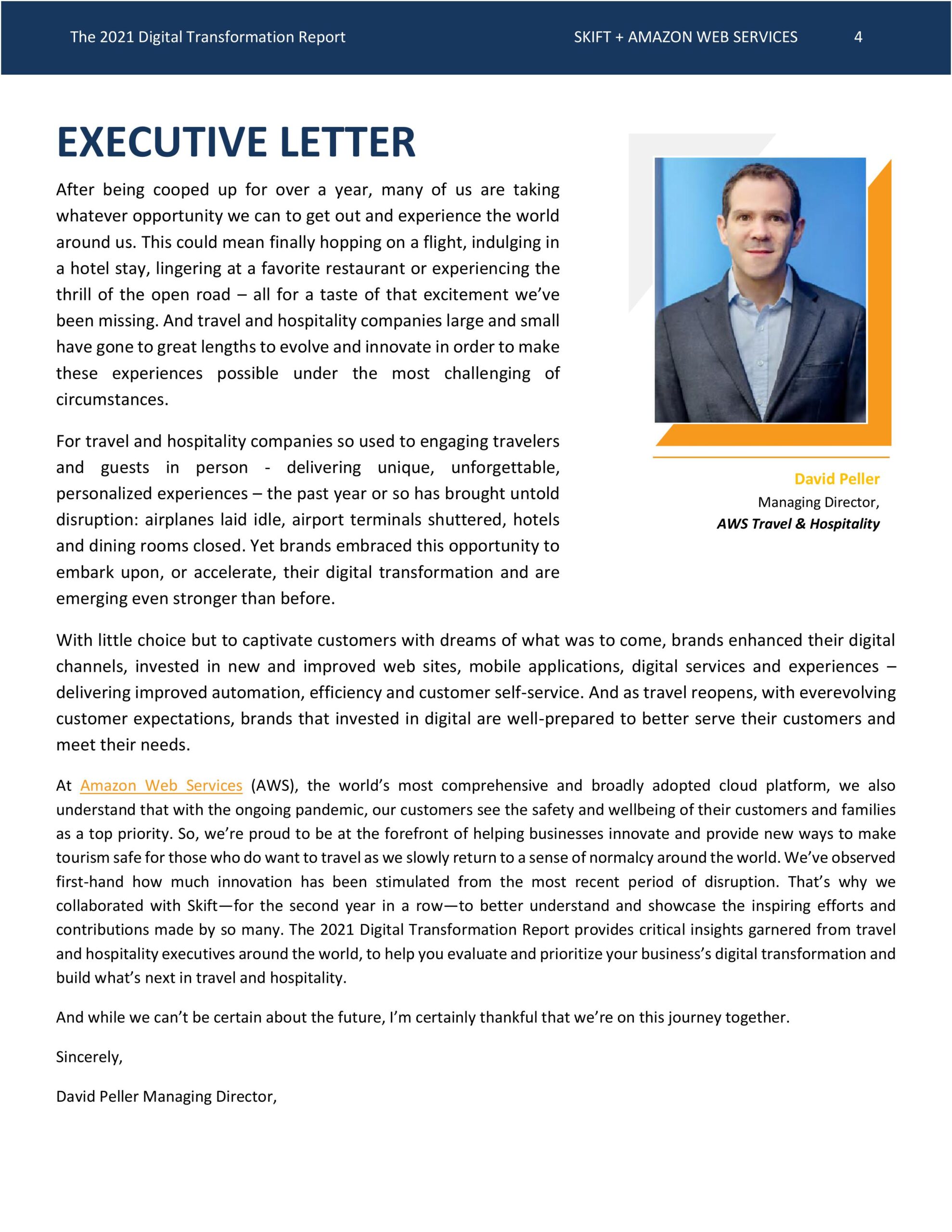 The 2021 Digital Transformation Report SKIFT + AMAZON WEB SERVICES 4

EXECUTIVE LETTER

After being cooped up for over a year, many of us are taking whatever opportunity we can to get out and experience the world around us. This could mean finally hopping on a flight, indulging in a hotel stay, lingering at a favorite restaurant or experiencing the thrill of the open road – all for a taste of that excitement we've been missing. And travel and hospitality companies large and small have gone to great lengths to evolve and innovate in order to make these experiences possible under the most challenging of circumstances.

For travel and hospitality companies so used to engaging travelers and guests in person - delivering unique, unforgettable, personalized experiences – the past year or so has brought untold disruption: airplanes laid idle, airport terminals shuttered, hotels and dining rooms closed. Yet brands embraced this opportunity to embark upon, or accelerate, their digital transformation and are emerging even stronger than before.

David Peller
Managing Director,
AWS Travel & Hospitality

With little choice but to captivate customers with dreams of what was to come, brands enhanced their digital channels, invested in new and improved web sites, mobile applications, digital services and experiences – delivering improved automation, efficiency and customer self-service. And as travel reopens, with everevolving customer expectations, brands that invested in digital are well-prepared to better serve their customers and meet their needs.

At Amazon Web Services (AWS), the world's most comprehensive and broadly adopted cloud platform, we also understand that with the ongoing pandemic, our customers see the safety and wellbeing of their customers and families as a top priority. So, we're proud to be at the forefront of helping businesses innovate and provide new ways to make tourism safe for those who do want to travel as we slowly return to a sense of normalcy around the world. We've observed first-hand how much innovation has been stimulated from the most recent period of disruption. That's why we collaborated with Skift—for the second year in a row—to better understand and showcase the inspiring efforts and contributions made by so many. The 2021 Digital Transformation Report provides critical insights garnered from travel and hospitality executives around the world, to help you evaluate and prioritize your business's digital transformation and build what's next in travel and hospitality.

And while we can't be certain about the future, I'm certainly thankful that we're on this journey together.

Sincerely,

David Peller Managing Director,